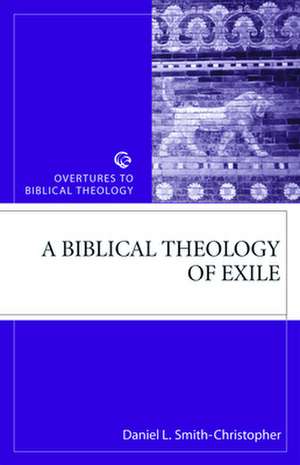 OVERTURES TO BIBLICAL THEOLOGY

A BIBLICAL THEOLOGY OF EXILE

Daniel L. Smith-Christopher